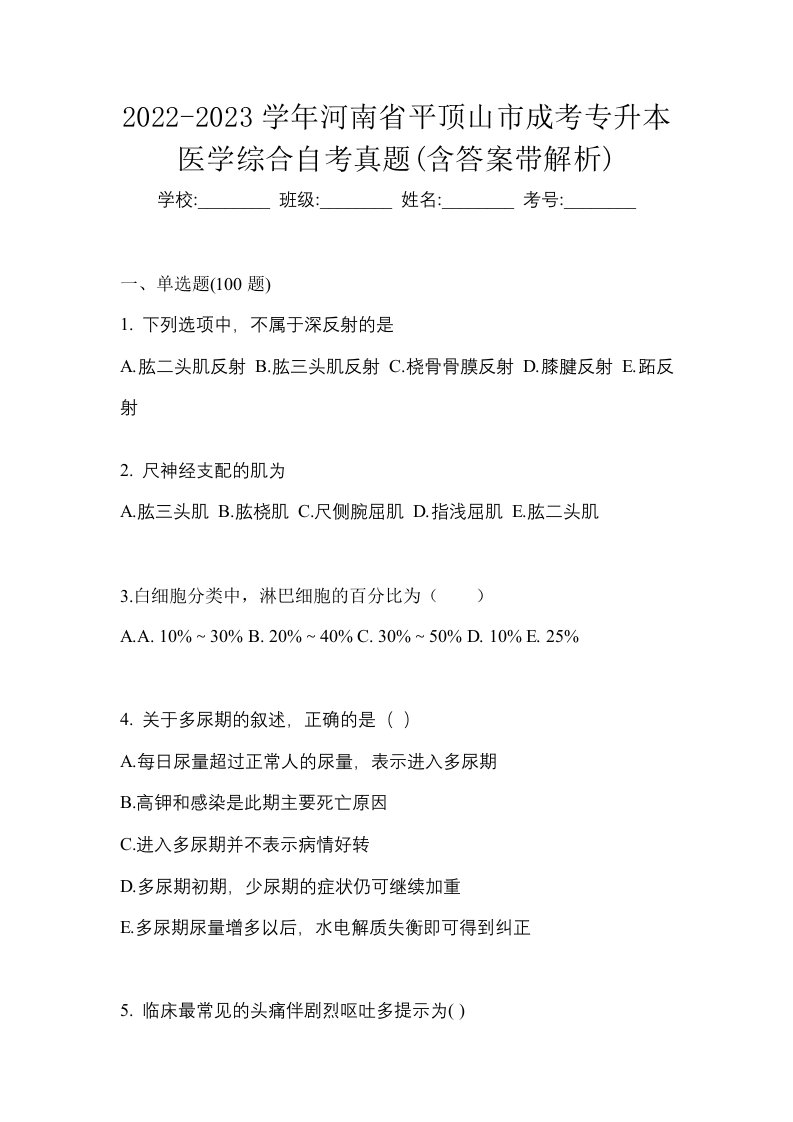 2022-2023 学年河南省平顶山市成考专升本医学综合自考真题(含答案带解析)

学校:________ 班级:________ 姓名:________ 考号:________

一、单选题(100 题)

1. 下列选项中，不属于深反射的是

A.肱二头肌反射 B.肱三头肌反射 C.桡骨骨膜反射 D.膝腱反射 E.跖反射

2. 尺神经支配的肌为

A.肱三头肌 B.肱桡肌 C.尺侧腕屈肌 D.指浅屈肌 E.肱二头肌

3.白细胞分类中，淋巴细胞的百分比为（　　）

A.A. 10% ~ 30% B. 20% ~ 40% C. 30% ~ 50% D. 10% E. 25%

4. 关于多尿期的叙述，正确的是（ ）

A.每日尿量超过正常人的尿量，表示进入多尿期

B.高钾和感染是此期主要死亡原因

C.进入多尿期并不表示病情好转

D.多尿期初期，少尿期的症状仍可继续加重

E.多尿期尿量增多以后，水电解质失衡即可得到纠正

5. 临床最常见的头痛伴剧烈呕吐多提示为( )